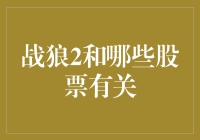 战狼2和哪些股票有关